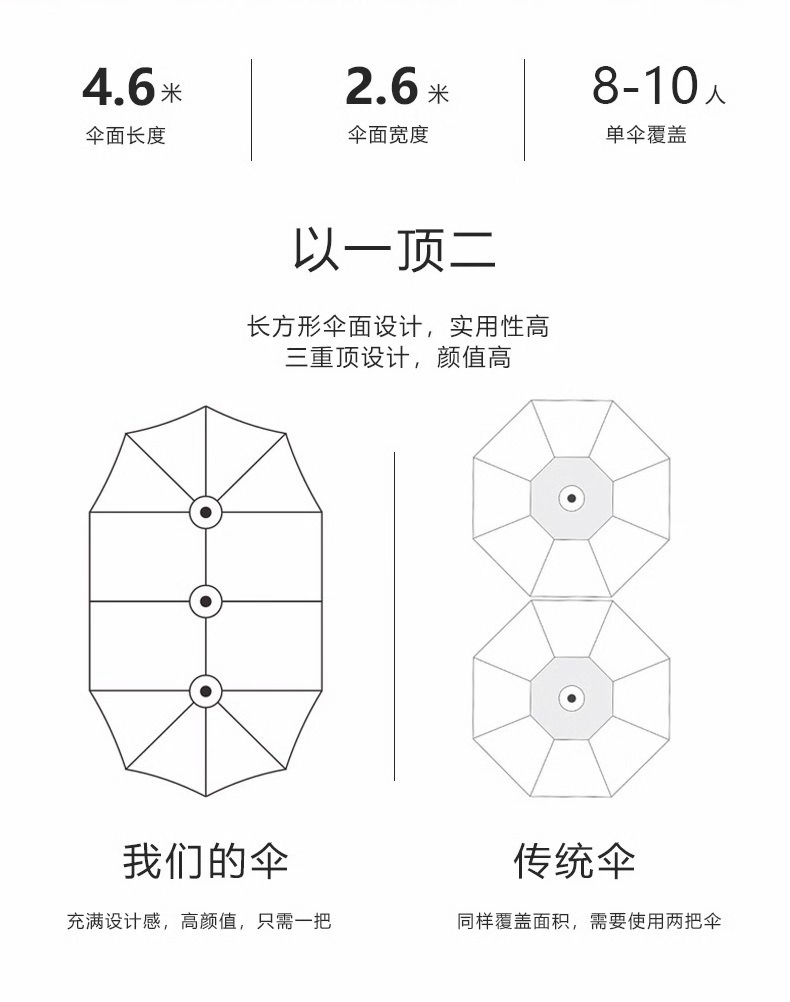 4.6米
伞面长度

2.6米
伞面宽度

8-10人
单伞覆盖

以一顶二

长方形伞面设计，实用性高
三重顶设计，颜值高

我们的伞

充满设计感，高颜值，只需一把

传统伞

同样覆盖面积，需要使用两把伞